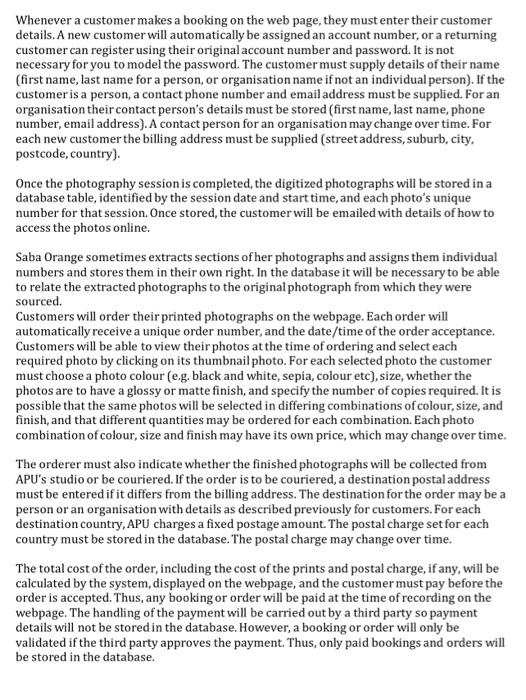 Whenever a customer makes a booking on the web page, they must enter their customer details. A new customer will automatically be assigned an account number, or a returning customer can register using their original account number and password. It is not necessary for you to model the password. The customer must supply details of their name (first name, last name for a person, or organisation name if not an individual person). If the customer is a person, a contact phone number and email address must be supplied. For an organisation their contact person's details must be stored (first name, last name, phone number, email address). A contact person for an organisation may change over time. For each new customer the billing address must be supplied (street address, suburb, city, postcode, country).

Once the photography session is completed, the digitized photographs will be stored in a database table, identified by the session date and start time, and each photo's unique number for that session. Once stored, the customer will be emailed with details of how to access the photos online.

Saba Orange sometimes extracts sections of her photographs and assigns them individual numbers and stores them in their own right. In the database it will be necessary to be able to relate the extracted photographs to the original photograph from which they were sourced.
Customers will order their printed photographs on the webpage. Each order will automatically receive a unique order number, and the date/time of the order acceptance. Customers will be able to view their photos at the time of ordering and select each required photo by clicking on its thumbnail photo. For each selected photo the customer must choose a photo colour (e.g. black and white, sepia, colour etc), size, whether the photos are to have a glossy or matte finish, and specify the number of copies required. It is possible that the same photos will be selected in differing combinations of colour, size, and finish, and that different quantities may be ordered for each combination. Each photo combination of colour, size and finish may have its own price, which may change over time.

The orderer must also indicate whether the finished photographs will be collected from APU's studio or be couriered. If the order is to be couriered, a destination postal address must be entered if it differs from the billing address. The destination for the order may be a person or an organisation with details as described previously for customers. For each destination country, APU charges a fixed postage amount. The postal charge set for each country must be stored in the database. The postal charge may change over time.

The total cost of the order, including the cost of the prints and postal charge, if any, will be calculated by the system, displayed on the webpage, and the customer must pay before the order is accepted. Thus, any booking or order will be paid at the time of recording on the webpage. The handling of the payment will be carried out by a third party so payment details will not be stored in the database. However, a booking or order will only be validated if the third party approves the payment. Thus, only paid bookings and orders will be stored in the database.